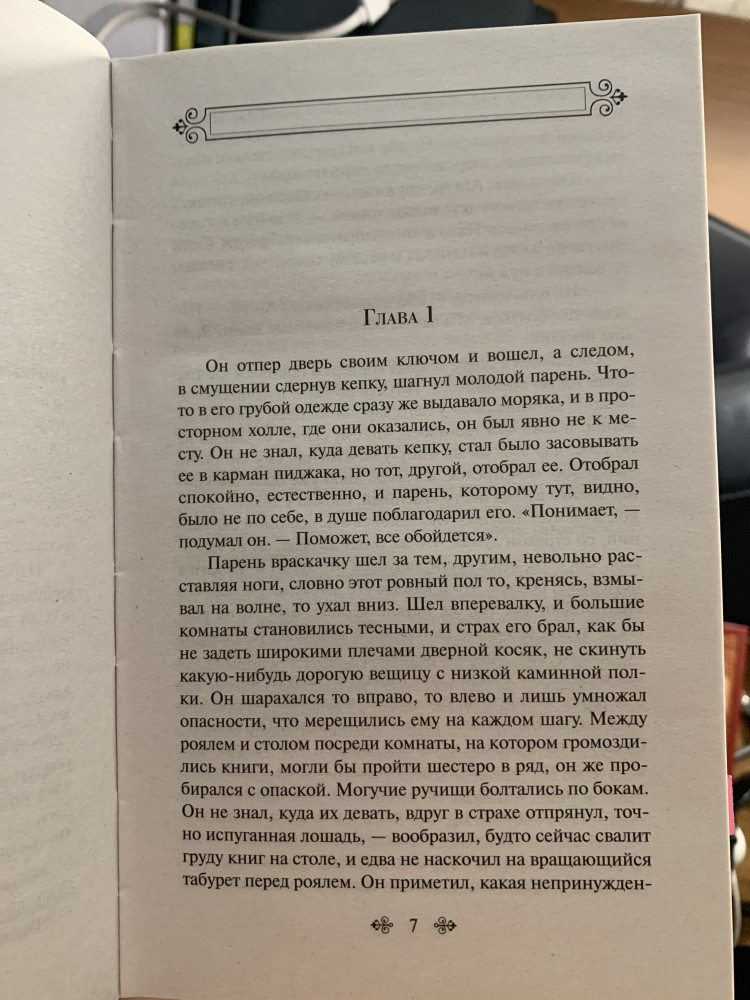 Глава 1

Он отпер дверь своим ключом и вошел, а следом, в смущении сдернув кепку, шагнул молодой парень. Что-то в его грубой одежде сразу же выдавало моряка, и в просторном холле, где они оказались, он был явно не к месту. Он не знал, куда девать кепку, стал было засовывать ее в карман пиджака, но тот, другой, отобрал ее. Отобрал спокойно, естественно, и парень, которому тут, видно, было не по себе, в душе поблагодарил его. «Понимает, — подумал он. — Поможет, все обойдется».

Парень враскачку шел за тем, другим, невольно расставляя ноги, словно этот ровный пол то, кренясь, взмывал на волне, то ухал вниз. Шел вперевалку, и большие комнаты становились тесными, и страх его брал, как бы не задеть широкими плечами дверной косяк, не скинуть какую-нибудь дорогую вещицу с низкой каминной полки. Он шарахался то вправо, то влево и лишь умножал опасности, что мерещились ему на каждом шагу. Между роялем и столом посреди комнаты, на котором громоздились книги, могли бы пройти шестеро в ряд, он же пробирался с опаской. Могучие ручищи болтались по бокам. Он не знал, куда их девать, вдруг в страхе отпрянул, точно испуганная лошадь, — вообразил, будто сейчас свалит груду книг на столе, и едва не наскочил на вращающийся табурет перед роялем. Он приметил, какая непринужден-

7